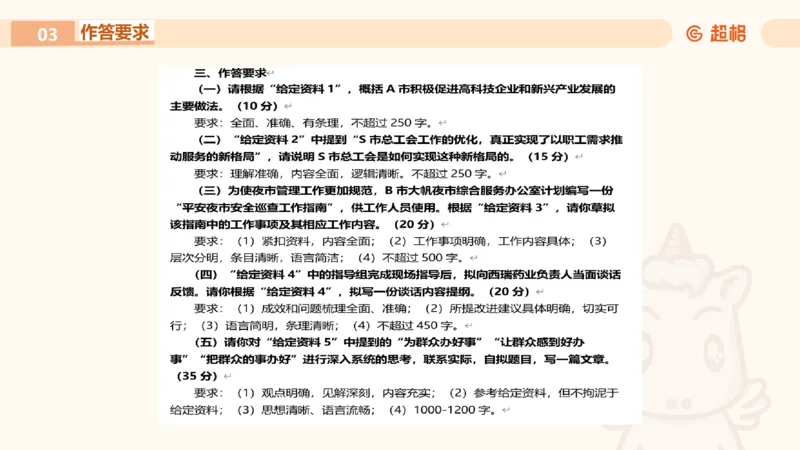 03 作答要求

超格

三、作答要求

（一）请根据“给定资料 1”，概括 A 市积极促进高科技企业和新兴产业发展的主要做法。（10 分）

要求：全面、准确、有条理，不超过 250 字。

（二）“给定资料 2”中提到“S 市总工会工作的优化，真正实现了以职工需求推动服务的新格局”，请说明 S 市总工会是如何实现这种新格局的。（15 分）

要求：理解准确，内容全面，逻辑清晰。不超过 250 字。

（三）为使夜市管理工作更加规范，B 市大帆夜市综合服务办公室计划编写一份“平安夜市安全巡查工作指南”，供工作人员使用。根据“给定资料 3”，请你草拟该指南中的工作事项及其相应工作内容。（20 分）

要求：（1）紧扣资料，内容全面；（2）工作事项明确，工作内容具体；（3）层次分明，条目清晰，语言简洁；（4）不超过 500 字。

（四）“给定资料 4”中的指导组完成现场指导后，拟向西瑞药业负责人当面谈话反馈。请你根据“给定资料 4”，拟写一份谈话内容提纲。（20 分）

要求：（1）成效和问题梳理全面、准确；（2）所提改进建议具体明确，切实可行；（3）语言简明，条理清晰；（4）不超过 450 字。

（五）请你对“给定资料 5”中提到的“为群众办好事”“让群众感到好办事”“把群众的事办好”进行深入系统的思考，联系实际，自拟题目，写一篇文章。（35 分）

要求：（1）观点明确，见解深刻，内容充实；（2）参考给定资料，但不拘泥于给定资料；（3）思想清晰、语言流畅；（4）1000-1200 字。